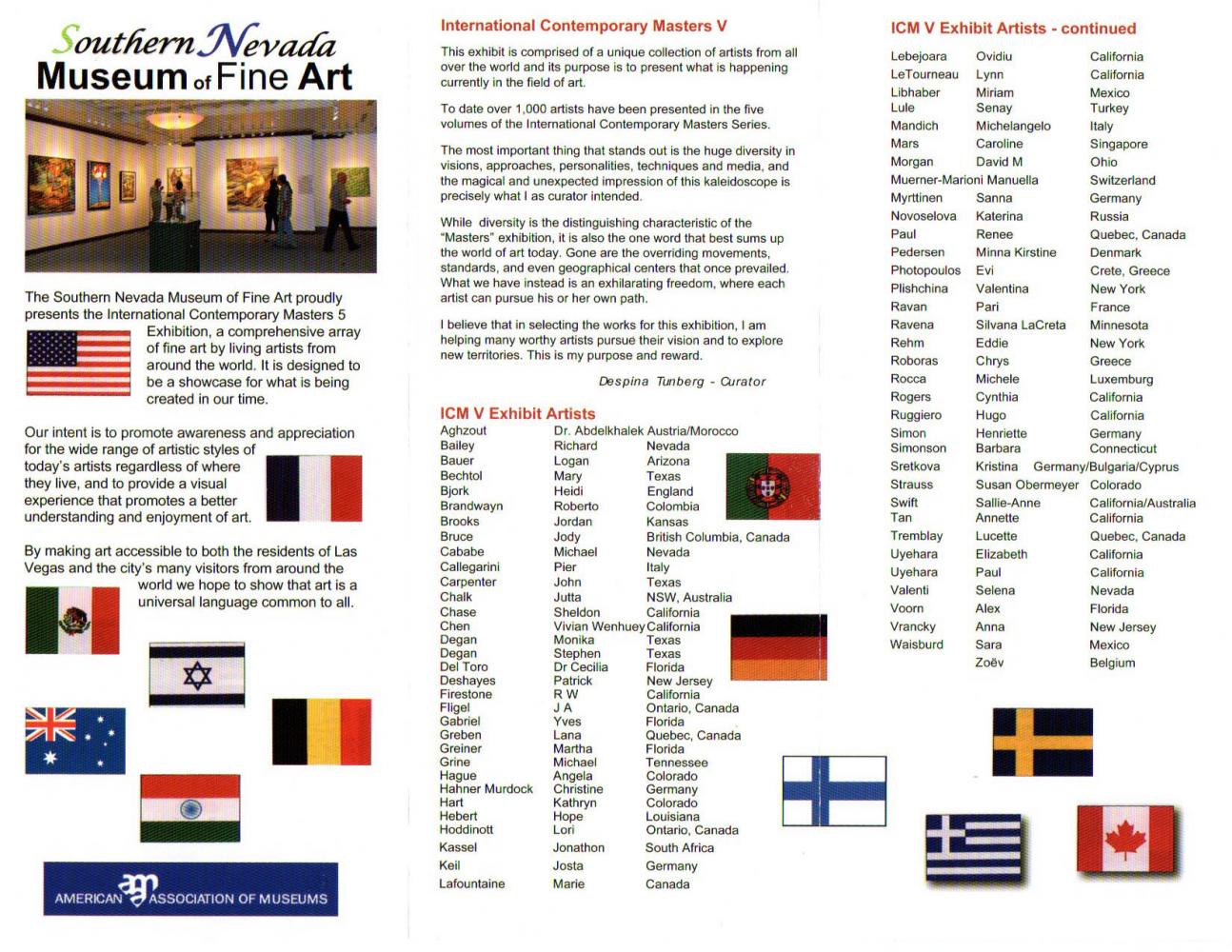 Southern Nevada
Museum of Fine Art

The Southern Nevada Museum of Fine Art proudly presents the International Contemporary Masters 5 Exhibition, a comprehensive array of fine art by living artists from around the world. It is designed to be a showcase for what is being created in our time.

Our intent is to promote awareness and appreciation for the wide range of artistic styles of today's artists regardless of where they live, and to provide a visual experience that promotes a better understanding and enjoyment of art.

By making art accessible to both the residents of Las Vegas and the city's many visitors from around the world we hope to show that art is a universal language common to all.

AMERICAN ASSOCIATION OF MUSEUMS

International Contemporary Masters V

This exhibit is comprised of a unique collection of artists from all over the world and its purpose is to present what is happening currently in the field of art.

To date over 1,000 artists have been presented in the five volumes of the International Contemporary Masters Series.

The most important thing that stands out is the huge diversity in visions, approaches, personalities, techniques and media, and the magical and unexpected impression of this kaleidoscope is precisely what I as curator intended.

While diversity is the distinguishing characteristic of the "Masters" exhibition, it is also the one word that best sums up the world of art today. Gone are the overriding movements, standards, and even geographical centers that once prevailed. What we have instead is an exhilarating freedom, where each artist can pursue his or her own path.

I believe that in selecting the works for this exhibition, I am helping many worthy artists pursue their vision and to explore new territories. This is my purpose and reward.

Despina Tunberg - Curator

ICM V Exhibit Artists

| | | |
|---|---|---|
| Aghzout | Dr. Abdelkhalek | Austria/Morocco |
| Bailey | Richard | Nevada |
| Bauer | Logan | Arizona |
| Bechtol | Mary | Texas |
| Bjork | Heidi | England |
| Brandwayn | Roberto | Colombia |
| Brooks | Jordan | Kansas |
| Bruce | Jody | British Columbia, Canada |
| Cababe | Michael | Nevada |
| Callegarini | Pier | Italy |
| Carpenter | John | Texas |
| Chalk | Jutta | NSW, Australia |
| Chase | Sheldon | California |
| Chen | Vivian Wenhuey | California |
| Degan | Monika | Texas |
| Degan | Stephen | Texas |
| Del Toro | Dr Cecilia | Florida |
| Deshayes | Patrick | New Jersey |
| Firestone | R W | California |
| Fligel | J A | Ontario, Canada |
| Gabriel | Yves | Florida |
| Greben | Lana | Quebec, Canada |
| Greiner | Martha | Florida |
| Grine | Michael | Tennessee |
| Hague | Angela | Colorado |
| Hahner Murdock | Christine | Germany |
| Hart | Kathryn | Colorado |
| Hebert | Hope | Louisiana |
| Hoddinott | Lori | Ontario, Canada |
| Kassel | Jonathon | South Africa |
| Keil | Josta | Germany |
| Lafountaine | Marie | Canada |

ICM V Exhibit Artists - continued

| | | |
|---|---|---|
| Lebejoara | Ovidiu | California |
| LeTourneau | Lynn | California |
| Libhaber | Miriam | Mexico |
| Lule | Senay | Turkey |
| Mandich | Michelangelo | Italy |
| Mars | Caroline | Singapore |
| Morgan | David M | Ohio |
| Muerner-Marioni | Manuella | Switzerland |
| Myrttinen | Sanna | Germany |
| Novoselova | Katerina | Russia |
| Paul | Renee | Quebec, Canada |
| Pedersen | Minna Kirstine | Denmark |
| Photopoulos | Evi | Crete, Greece |
| Plishchina | Valentina | New York |
| Ravan | Pari | France |
| Ravena | Silvana LaCreta | Minnesota |
| Rehm | Eddie | New York |
| Roboras | Chrys | Greece |
| Rocca | Michele | Luxemburg |
| Rogers | Cynthia | California |
| Ruggiero | Hugo | California |
| Simon | Henriette | Germany |
| Simonson | Barbara | Connecticut |
| Sretkova | Kristina | Germany/Bulgaria/Cyprus |
| Strauss | Susan Obermeyer | Colorado |
| Swift | Sallie-Anne | California/Australia |
| Tan | Annette | California |
| Tremblay | Lucette | Quebec, Canada |
| Uyehara | Elizabeth | California |
| Uyehara | Paul | California |
| Valenti | Selena | Nevada |
| Voorn | Alex | Florida |
| Vrancky | Anna | New Jersey |
| Waisburd | Sara | Mexico |
| | Zoëv | Belgium |